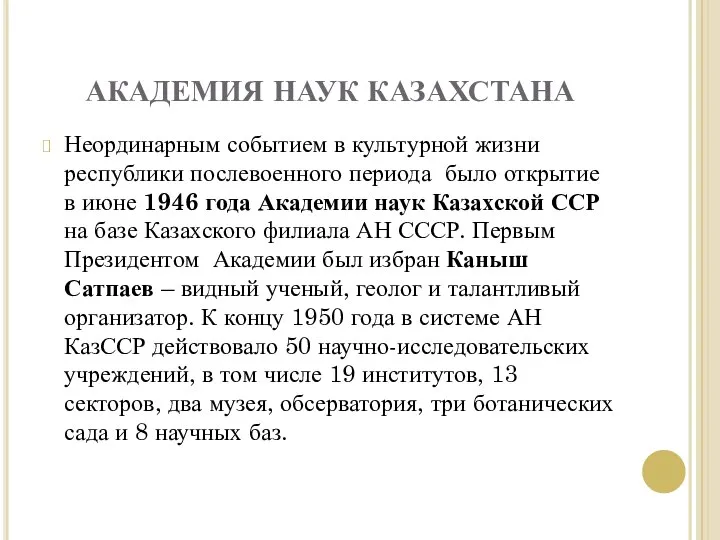 АКАДЕМИЯ НАУК КАЗАХСТАНА

Неординарным событием в культурной жизни республики послевоенного периода было открытие в июне 1946 года Академии наук Казахской ССР на базе Казахского филиала АН СССР. Первым Президентом Академии был избран Каныш Сатпаев – видный ученый, геолог и талантливый организатор. К концу 1950 года в системе АН КазССР действовало 50 научно-исследовательских учреждений, в том числе 19 институтов, 13 секторов, два музея, обсерватория, три ботанических сада и 8 научных баз.